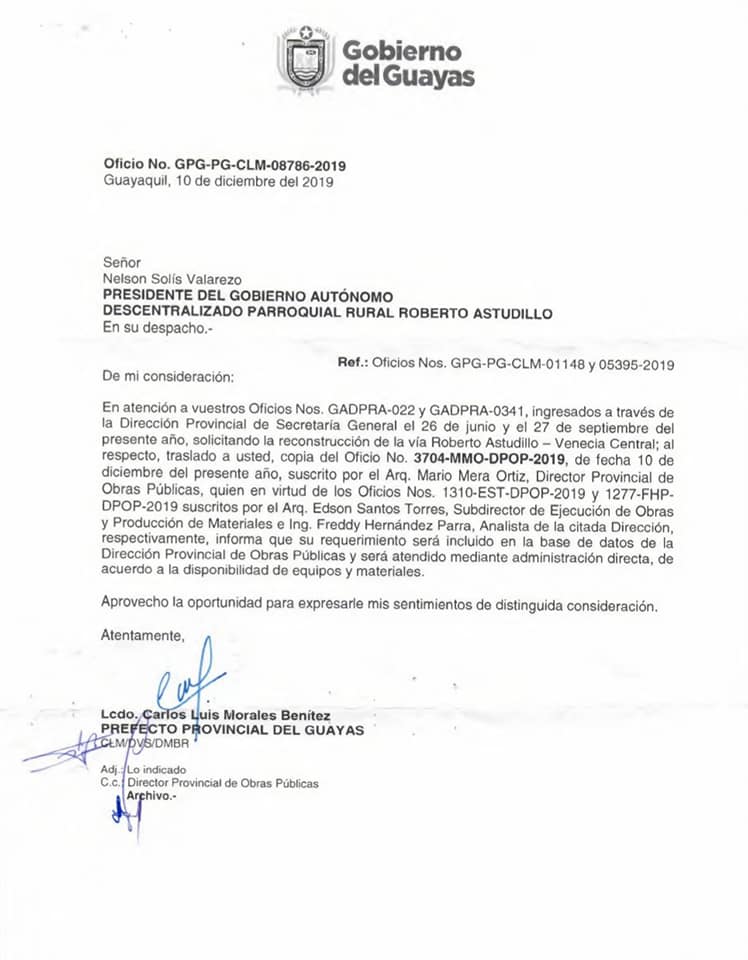 Gobierno del Guayas

Oficio No. GPG-PG-CLM-08786-2019
Guayaquil, 10 de diciembre del 2019

Señor
Nelson Solís Valarezo
PRESIDENTE DEL GOBIERNO AUTÓNOMO DESCENTRALIZADO PARROQUIAL RURAL ROBERTO ASTUDILLO
En su despacho.-

Ref.: Oficios Nos. GPG-PG-CLM-01148 y 05395-2019

De mi consideración:

En atención a vuestros Oficios Nos. GADPRA-022 y GADPRA-0341, ingresados a través de la Dirección Provincial de Secretaría General el 26 de junio y el 27 de septiembre del presente año, solicitando la reconstrucción de la vía Roberto Astudillo – Venecia Central; al respecto, traslado a usted, copia del Oficio No. 3704-MMO-DPOP-2019, de fecha 10 de diciembre del presente año, suscrito por el Arq. Mario Mera Ortiz, Director Provincial de Obras Públicas, quien en virtud de los Oficios Nos. 1310-EST-DPOP-2019 y 1277-FHP-DPOP-2019 suscritos por el Arq. Edson Santos Torres, Subdirector de Ejecución de Obras y Producción de Materiales e Ing. Freddy Hernández Parra, Analista de la citada Dirección, respectivamente, informa que su requerimiento será incluido en la base de datos de la Dirección Provincial de Obras Públicas y será atendido mediante administración directa, de acuerdo a la disponibilidad de equipos y materiales.

Aprovecho la oportunidad para expresarle mis sentimientos de distinguida consideración.

Atentamente,

Lcdo. Carlos Luis Morales Benítez
PREFECTO PROVINCIAL DEL GUAYAS
CLM/DVS/DMBR

Adj.: Lo indicado
C.c.: Director Provincial de Obras Públicas
Archivo.-